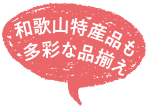 和歌山特産品も
多彩な品揃え